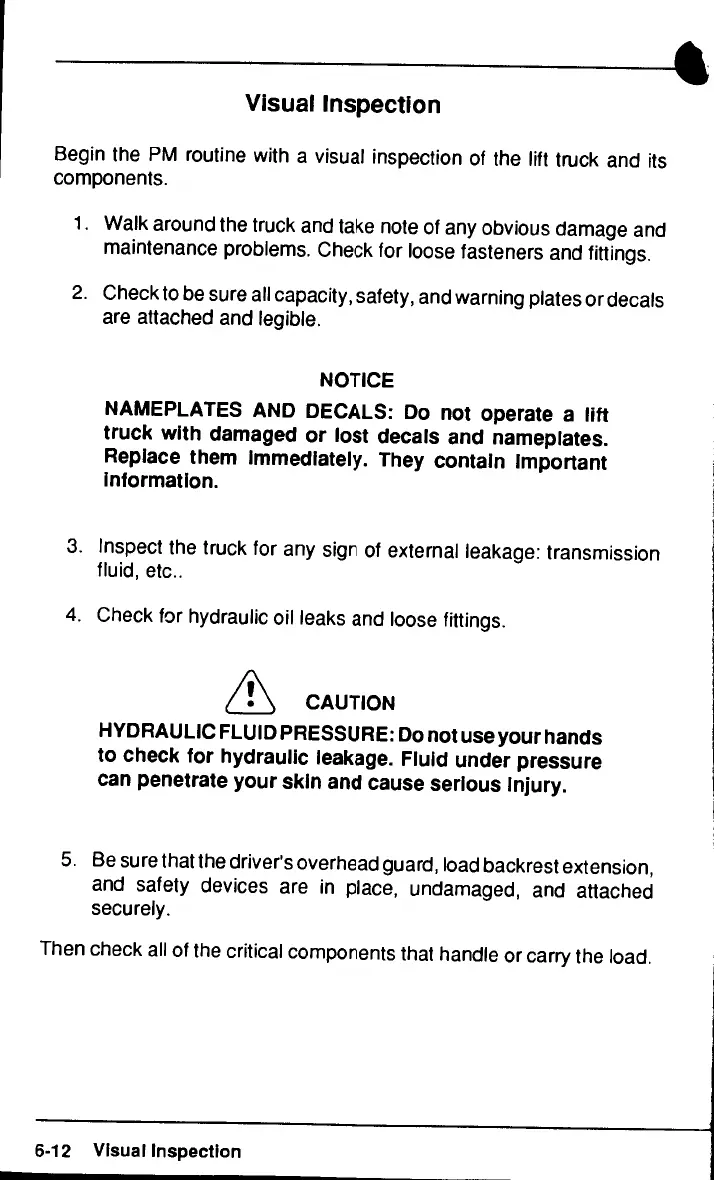 Visual Inspection

Begin the PM routine with a visual inspection of the lift truck and its components.

1. Walk around the truck and take note of any obvious damage and maintenance problems. Check for loose fasteners and fittings.

2. Check to be sure all capacity, safety, and warning plates or decals are attached and legible.

NOTICE

NAMEPLATES AND DECALS: Do not operate a lift truck with damaged or lost decals and nameplates. Replace them immediately. They contain important information.

3. Inspect the truck for any sign of external leakage: transmission fluid, etc..

4. Check for hydraulic oil leaks and loose fittings.

CAUTION

HYDRAULIC FLUID PRESSURE: Do not use your hands to check for hydraulic leakage. Fluid under pressure can penetrate your skin and cause serious injury.

5. Be sure that the driver's overhead guard, load backrest extension, and safety devices are in place, undamaged, and attached securely.

Then check all of the critical components that handle or carry the load.

6-12 Visual Inspection